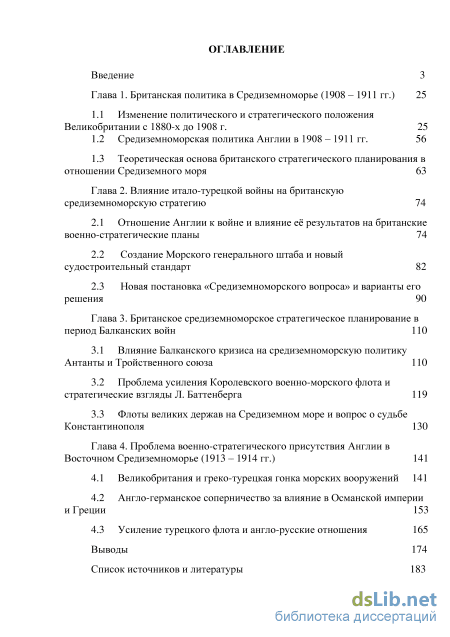 ОГЛАВЛЕНИЕ

Введение 3

Глава 1. Британская политика в Средиземноморье (1908 – 1911 гг.) 25

1.1 Изменение политического и стратегического положения Великобритании с 1880-х до 1908 г. 25

1.2 Средиземноморская политика Англии в 1908 – 1911 гг. 56

1.3 Теоретическая основа британского стратегического планирования в отношении Средиземного моря 63

Глава 2. Влияние итало-турецкой войны на британскую средиземноморскую стратегию 74

2.1 Отношение Англии к войне и влияние её результатов на британские военно-стратегические планы 74

2.2 Создание Морского генерального штаба и новый судостроительный стандарт 82

2.3 Новая постановка «Средиземноморского вопроса» и варианты его решения 90

Глава 3. Британское средиземноморское стратегическое планирование в период Балканских войн 110

3.1 Влияние Балканского кризиса на средиземноморскую политику Антанты и Тройственного союза 110

3.2 Проблема усиления Королевского военно-морского флота и стратегические взгляды Л. Баттенберга 119

3.3 Флоты великих держав на Средиземном море и вопрос о судьбе Константинополя 130

Глава 4. Проблема военно-стратегического присутствия Англии в Восточном Средиземноморье (1913 – 1914 гг.) 141

4.1 Великобритания и греко-турецкая гонка морских вооружений 141

4.2 Англо-германское соперничество за влияние в Османской империи и Греции 153

4.3 Усиление турецкого флота и англо-русские отношения 165

Выводы 174

Список источников и литературы 183

dsLib.net
библиотека диссертаций